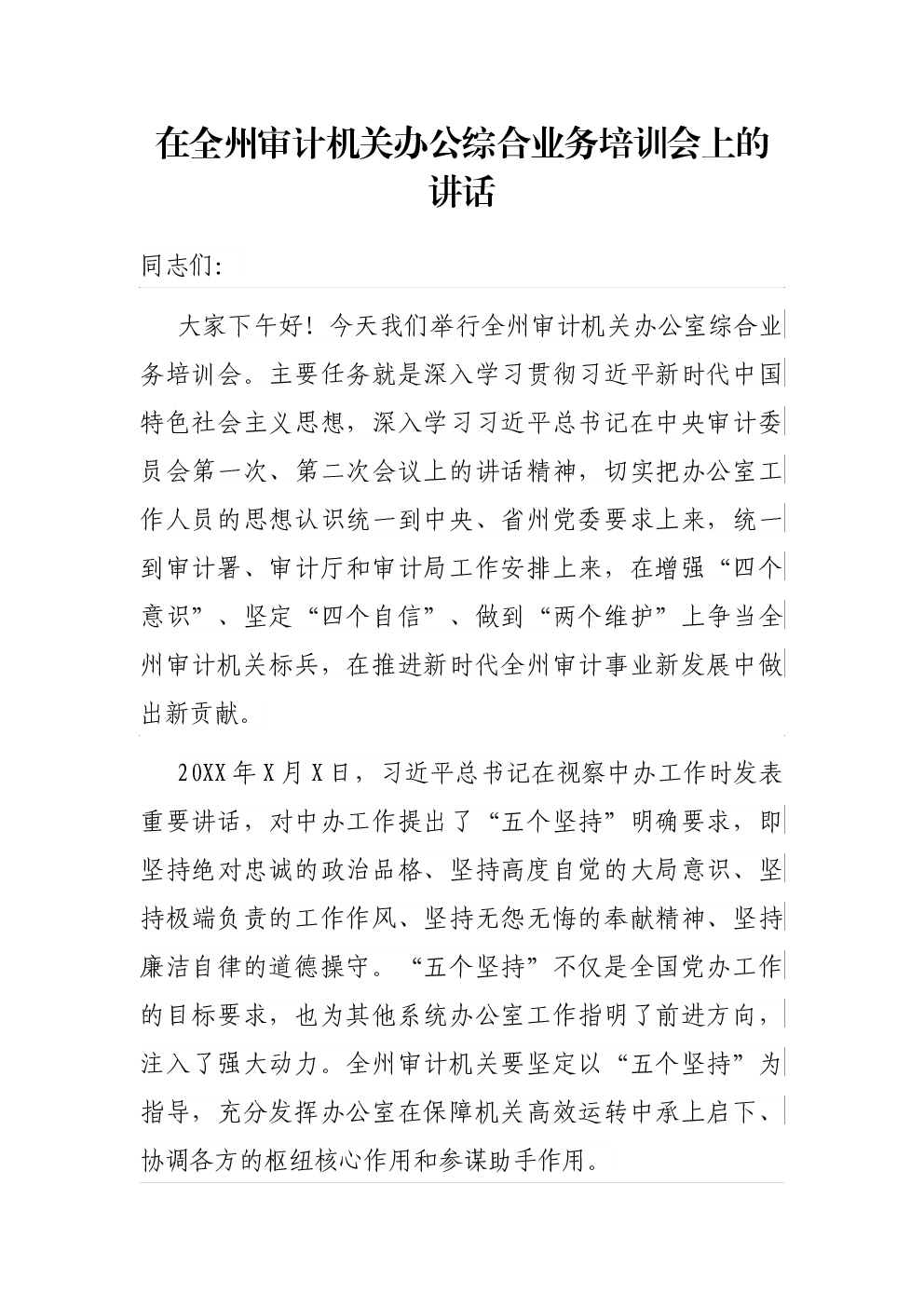 在全州审计机关办公综合业务培训会上的讲话

同志们:

大家下午好！今天我们举行全州审计机关办公室综合业务培训会。主要任务就是深入学习贯彻习近平新时代中国特色社会主义思想，深入学习习近平总书记在中央审计委员会第一次、第二次会议上的讲话精神，切实把办公室工作人员的思想认识统一到中央、省州党委要求上来，统一到审计署、审计厅和审计局工作安排上来，在增强“四个意识”、坚定“四个自信”、做到“两个维护”上争当全州审计机关标兵，在推进新时代全州审计事业新发展中做出新贡献。

20XX年X月X日，习近平总书记在视察中办工作时发表重要讲话，对中办工作提出了“五个坚持”明确要求，即坚持绝对忠诚的政治品格、坚持高度自觉的大局意识、坚持极端负责的工作作风、坚持无怨无悔的奉献精神、坚持廉洁自律的道德操守。“五个坚持”不仅是全国党办工作的目标要求，也为其他系统办公室工作指明了前进方向，注入了强大动力。全州审计机关要坚定以“五个坚持”为指导，充分发挥办公室在保障机关高效运转中承上启下、协调各方的枢纽核心作用和参谋助手作用。